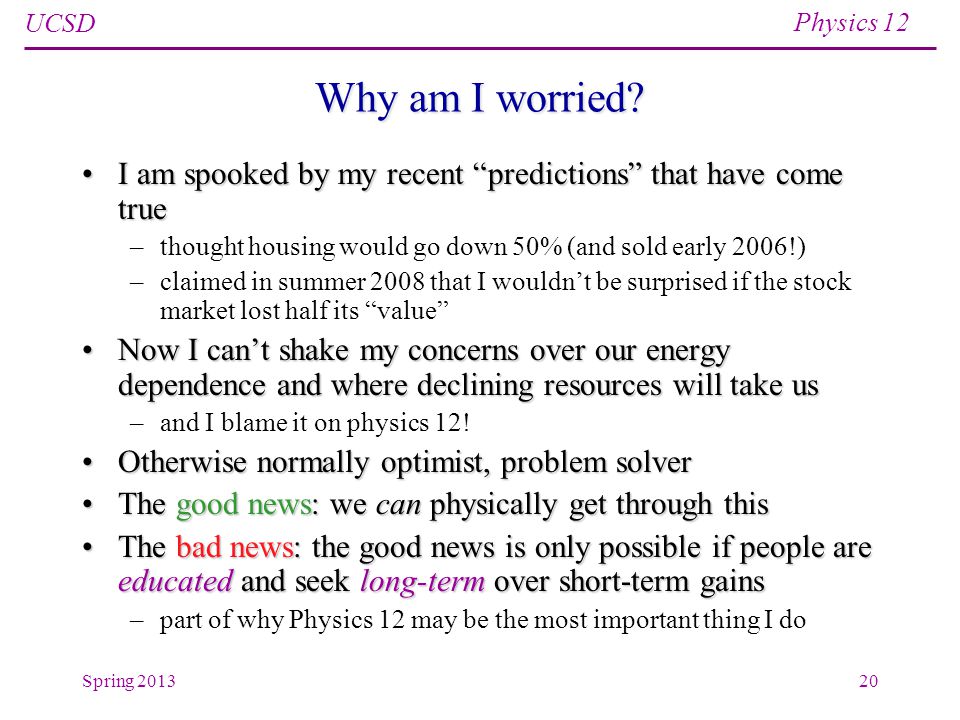 UCSD

Physics 12

Why am I worried?

• I am spooked by my recent “predictions” that have come true
– thought housing would go down 50% (and sold early 2006!)
– claimed in summer 2008 that I wouldn’t be surprised if the stock market lost half its “value”
• Now I can’t shake my concerns over our energy dependence and where declining resources will take us
– and I blame it on physics 12!
• Otherwise normally optimist, problem solver
• The good news: we can physically get through this
• The bad news: the good news is only possible if people are educated and seek long-term over short-term gains
– part of why Physics 12 may be the most important thing I do

Spring 2013

20